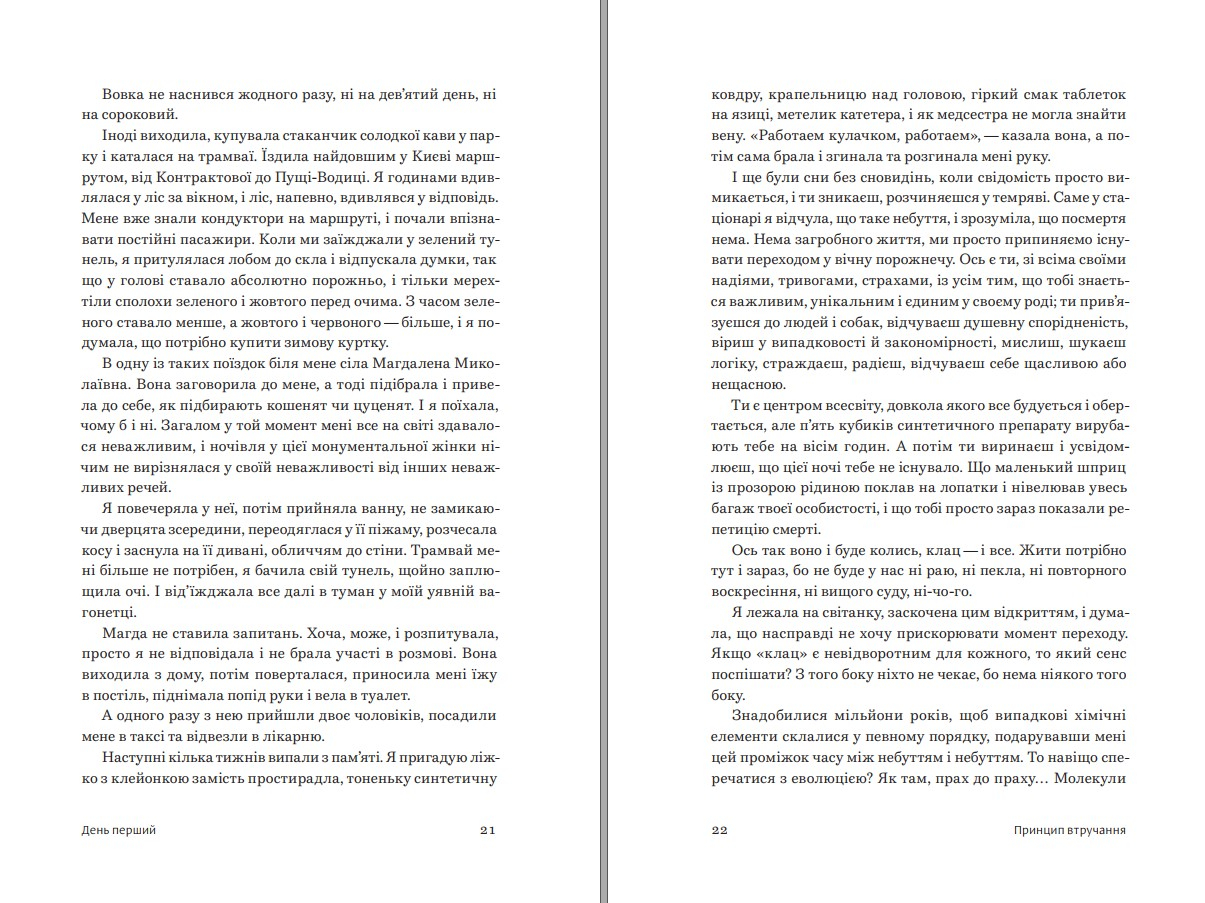 Вовка не наснився жодного разу, ні на дев'ятий день, ні на сороковий.

Іноді виходила, купувала стаканчик солодкої кави у парку і каталася на трамваї. Їздила найдовшим у Києві маршрутом, від Контрактової до Пущі-Водиці. Я годинами вдивлялася у ліс за вікном, і ліс, напевно, вдивлявся у відповідь. Мене вже знали кондуктори на маршруті, і почали впізнавати постійні пасажири. Коли ми заїжджали у зелений тунель, я притулялася лобом до скла і відпускала думки, так що у голові ставало абсолютно порожньо, і тільки мерехтіли сполохи зеленого і жовтого перед очима. З часом зеленого ставало менше, а жовтого і червоного — більше, і я подумала, що потрібно купити зимову куртку.

В одну із таких поїздок біля мене сіла Магдалена Миколаївна. Вона заговорила до мене, а тоді підібрала і привела до себе, як підбирають кошенят чи цуценят. І я поїхала, чому б і ні. Загалом у той момент мені все на світі здавалося неважливим, і ночівля у цієї монументальної жінки нічим не вирізнялася у своїй неважливості від інших неважливих речей.

Я повечеряла у неї, потім прийняла ванну, не замикаючи дверцята зсередини, переодяглася у її піжаму, розчесала косу і заснула на її дивані, обличчям до стіни. Трамвай мені більше не потрібен, я бачила свій тунель, щойно заплющила очі. І від'їжджала все далі в туман у моїй уявній вагонетці.

Магда не ставила запитань. Хоча, може, і розпитувала, просто я не відповідала і не брала участі в розмові. Вона виходила з дому, потім поверталася, приносила мені їжу в постіль, піднімала попід руки і вела в туалет.

А одного разу з нею прийшли двоє чоловіків, посадили мене в таксі та відвезли в лікарню.

Наступні кілька тижнів випали з пам'яті. Я пригадую ліжко з клейонкою замість простирадла, тоненьку синтетичну

День перший 21

ковдру, крапельницю над головою, гіркий смак таблеток на язиці, метелик катетера, і як медсестра не могла знайти вену. «Работаем кулачком, работаем», — казала вона, а потім сама брала і згинала та розгинала мені руку.

І ще були сни без сновидінь, коли свідомість просто вимикається, і ти зникаєш, розчиняєшся у темряві. Саме у стаціонарі я відчула, що таке небуття, і зрозуміла, що посмертя нема. Нема загробного життя, ми просто припиняємо існувати переходом у вічну порожнечу. Ось є ти, зі всіма своїми надіями, тривогами, страхами, із усім тим, що тобі знається важливим, унікальним і єдиним у своєму роді; ти прив'язуєшся до людей і собак, відчуваєш душевну спорідненість, віриш у випадковості й закономірності, мислиш, шукаєш логіку, страждаєш, радієш, відчуваєш себе щасливою або нещасною.

Ти є центром всесвіту, довкола якого все будується і обертається, але п'ять кубиків синтетичного препарату вирубають тебе на вісім годин. А потім ти виринаєш і усвідомлюєш, що цієї ночі тебе не існувало. Що маленький шприц із прозорою рідиною поклав на лопатки і нівелював увесь багаж твоєї особистості, і що тобі просто зараз показали репетицію смерті.

Ось так воно і буде колись, клац — і все. Жити потрібно тут і зараз, бо не буде у нас ні раю, ні пекла, ні повторного воскресіння, ні вищого суду, ні-чо-го.

Я лежала на світанку, заскочена цим відкриттям, і думала, що насправді не хочу прискорювати момент переходу. Якщо «клац» є невідворотним для кожного, то який сенс поспішати? З того боку ніхто не чекає, бо нема ніякого того боку.

Знадобилися мільйони років, щоб випадкові хімічні елементи склалися у певному порядку, подарувавши мені цей проміжок часу між небуттям і небуттям. То навіщо сперечатися з еволюцією? Як там, прах до праху… Молекули

22 Принцип втручання